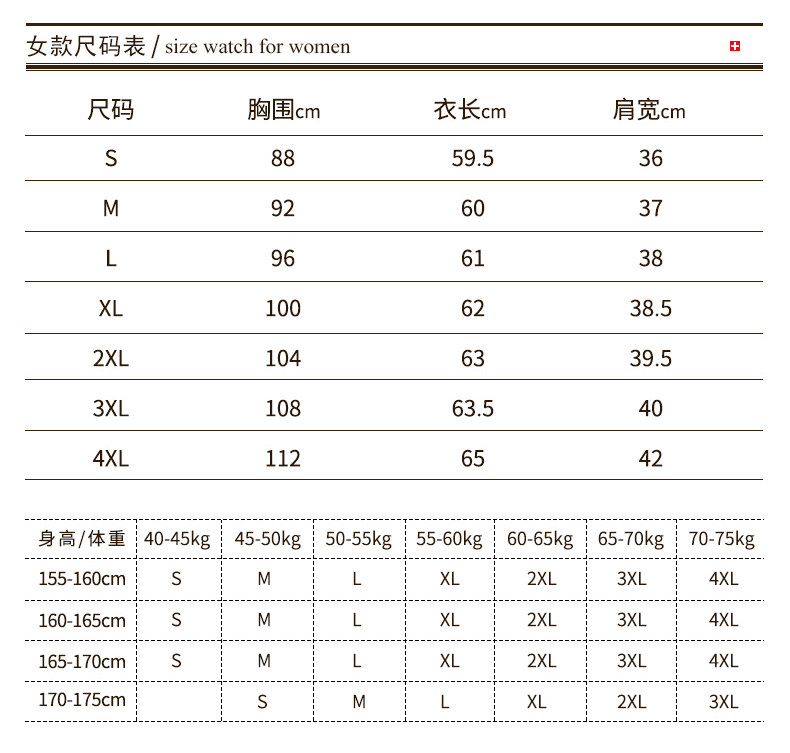 女款尺码表 / size watch for women

| 尺码 | 胸围cm | 衣长cm | 肩宽cm |
|---|---|---|---|
| S | 88 | 59.5 | 36 |
| M | 92 | 60 | 37 |
| L | 96 | 61 | 38 |
| XL | 100 | 62 | 38.5 |
| 2XL | 104 | 63 | 39.5 |
| 3XL | 108 | 63.5 | 40 |
| 4XL | 112 | 65 | 42 |

| 身高/体重 | 40-45kg | 45-50kg | 50-55kg | 55-60kg | 60-65kg | 65-70kg | 70-75kg |
|---|---|---|---|---|---|---|---|
| 155-160cm | S | M | L | XL | 2XL | 3XL | 4XL |
| 160-165cm | S | M | L | XL | 2XL | 3XL | 4XL |
| 165-170cm | S | M | L | XL | 2XL | 3XL | 4XL |
| 170-175cm | | S | M | L | XL | 2XL | 3XL |